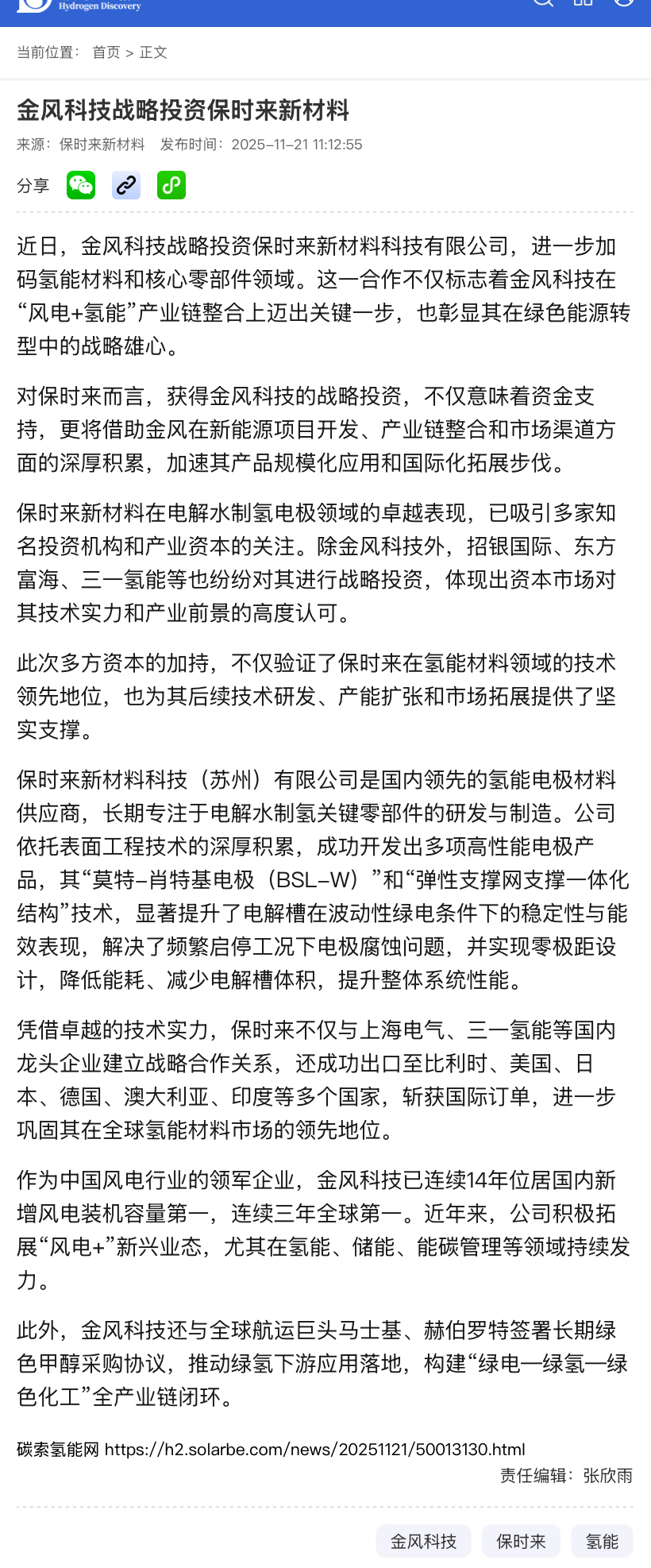 Hydrogen Discovery

当前位置： 首页 > 正文

金风科技战略投资保时来新材料

来源：保时来新材料 发布时间：2025-11-21 11:12:55

分享

近日，金风科技战略投资保时来新材料科技有限公司，进一步加码氢能材料和核心零部件领域。这一合作不仅标志着金风科技在“风电+氢能”产业链整合上迈出关键一步，也彰显其在绿色能源转型中的战略雄心。

对保时来而言，获得金风科技的战略投资，不仅意味着资金支持，更将借助金风在新能源项目开发、产业链整合和市场渠道方面的深厚积累，加速其产品规模化应用和国际化拓展步伐。

保时来新材料在电解水制氢电极领域的卓越表现，已吸引多家知名投资机构和产业资本的关注。除金风科技外，招银国际、东方富海、三一氢能等也纷纷对其进行战略投资，体现出资本市场对其技术实力和产业前景的高度认可。

此次多方资本的加持，不仅验证了保时来在氢能材料领域的技术领先地位，也为其后续技术研发、产能扩张和市场拓展提供了坚实支撑。

保时来新材料科技（苏州）有限公司是国内领先的氢能电极材料供应商，长期专注于电解水制氢关键零部件的研发与制造。公司依托表面工程技术的深厚积累，成功开发出多项高性能电极产品，其“莫特-肖特基电极（BSL-W）”和“弹性支撑网支撑一体化结构”技术，显著提升了电解槽在波动性绿电条件下的稳定性与能效表现，解决了频繁启停工况下电极腐蚀问题，并实现零极距设计，降低能耗、减少电解槽体积，提升整体系统性能。

凭借卓越的技术实力，保时来不仅与上海电气、三一氢能等国内龙头企业建立战略合作关系，还成功出口至比利时、美国、日本、德国、澳大利亚、印度等多个国家，斩获国际订单，进一步巩固其在全球氢能材料市场的领先地位。

作为中国风电行业的领军企业，金风科技已连续14年位居国内新增风电装机容量第一，连续三年全球第一。近年来，公司积极拓展“风电+”新兴业态，尤其在氢能、储能、能碳管理等领域持续发力。

此外，金风科技还与全球航运巨头马士基、赫伯罗特签署长期绿色甲醇采购协议，推动绿氢下游应用落地，构建“绿电—绿氢—绿色化工”全产业链闭环。

碳索氢能网 https://h2.solarbe.com/news/20251121/50013130.html

责任编辑：张欣雨

金风科技 保时来 氢能